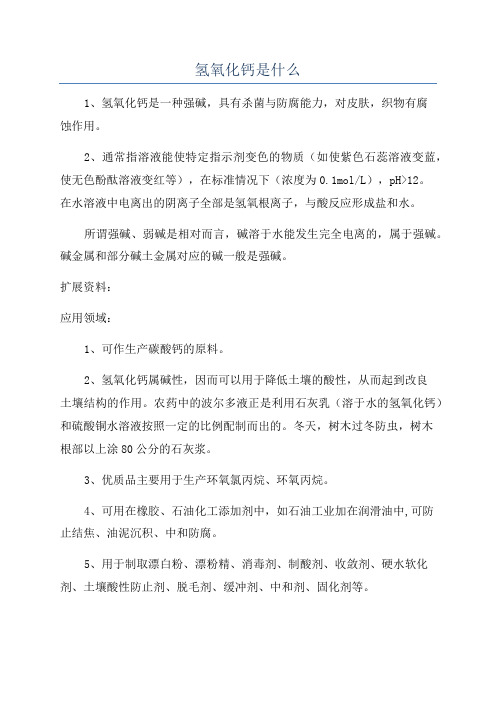 氢氧化钙是什么

1、氢氧化钙是一种强碱，具有杀菌与防腐能力，对皮肤，织物有腐蚀作用。

2、通常指溶液能使特定指示剂变色的物质（如使紫色石蕊溶液变蓝，使无色酚酞溶液变红等），在标准情况下（浓度为0.1mol/L），pH>12。在水溶液中电离出的阴离子全部是氢氧根离子，与酸反应形成盐和水。

所谓强碱、弱碱是相对而言，碱溶于水能发生完全电离的，属于强碱。碱金属和部分碱土金属对应的碱一般是强碱。

扩展资料：

应用领域：

1、可作生产碳酸钙的原料。

2、氢氧化钙属碱性，因而可以用于降低土壤的酸性，从而起到改良土壤结构的作用。农药中的波尔多液正是利用石灰乳（溶于水的氢氧化钙）和硫酸铜水溶液按照一定的比例配制而出的。冬天，树木过冬防虫，树木根部以上涂80公分的石灰浆。

3、优质品主要用于生产环氧氯丙烷、环氧丙烷。

4、可用在橡胶、石油化工添加剂中，如石油工业加在润滑油中,可防止结焦、油泥沉积、中和防腐。

5、用于制取漂白粉、漂粉精、消毒剂、制酸剂、收敛剂、硬水软化剂、土壤酸性防止剂、脱毛剂、缓冲剂、中和剂、固化剂等。